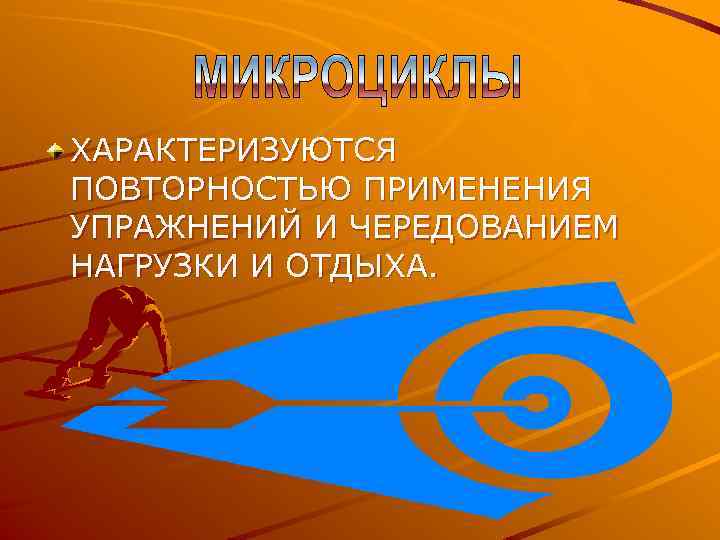 МИКРОЦИКЛЫ

ХАРАКТЕРИЗУЮТСЯ ПОВТОРНОСТЬЮ ПРИМЕНЕНИЯ УПРАЖНЕНИЙ И ЧЕРЕДОВАНИЕМ НАГРУЗКИ И ОТДЫХА.